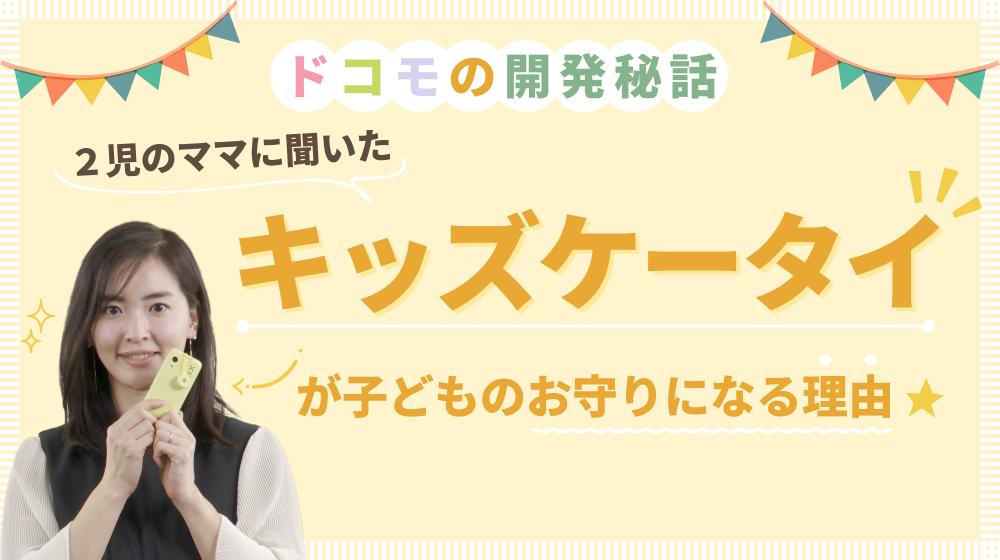 ドコモの開発秘話

２児のママに聞いた

キッズケータイ

が子どものお守りになる理由